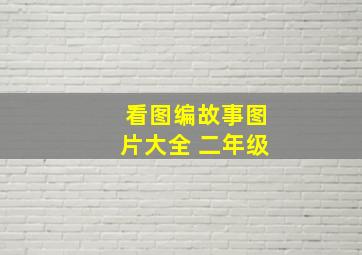 看图编故事图片大全 二年级